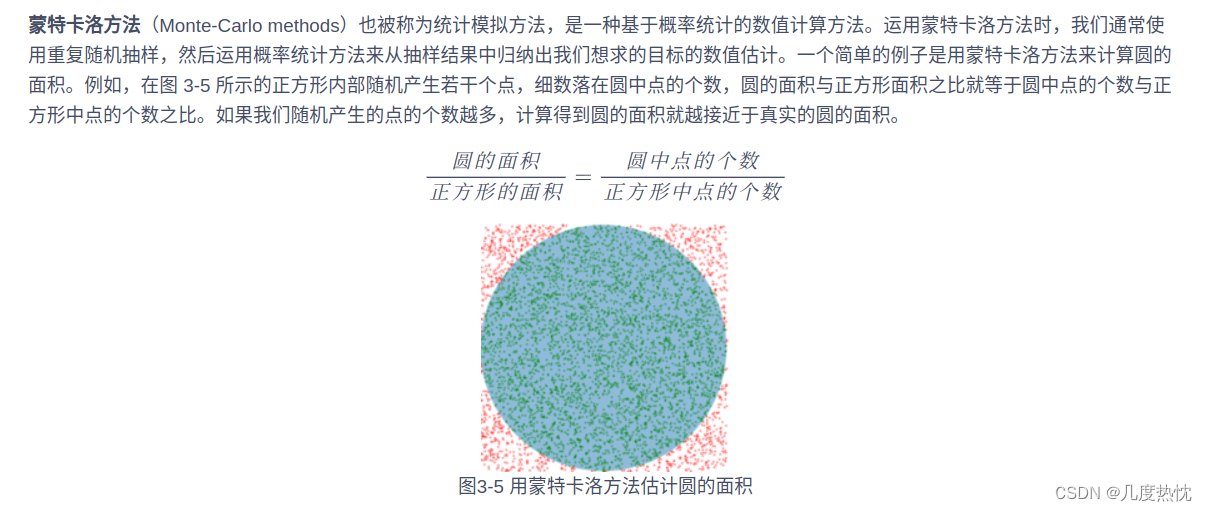 蒙特卡洛方法（Monte-Carlo methods）也被称为统计模拟方法，是一种基于概率统计的数值计算方法。运用蒙特卡洛方法时，我们通常使用重复随机抽样，然后运用概率统计方法来从抽样结果中归纳出我们想求的目标的数值估计。一个简单的例子是用蒙特卡洛方法来计算圆的面积。例如，在图3-5所示的正方形内部随机产生若干个点，细数落在圆中点的个数，圆的面积与正方形面积之比就等于圆中点的个数与正方形中点的个数之比。如果我们随机产生的点的个数越多，计算得到圆的面积就越接近于真实的圆的面积。

$\frac{圆的面积}{正方形的面积} = \frac{圆中点的个数}{正方形中点的个数}$

图3-5 用蒙特卡洛方法估计圆的面积

CSDN @几度热忱